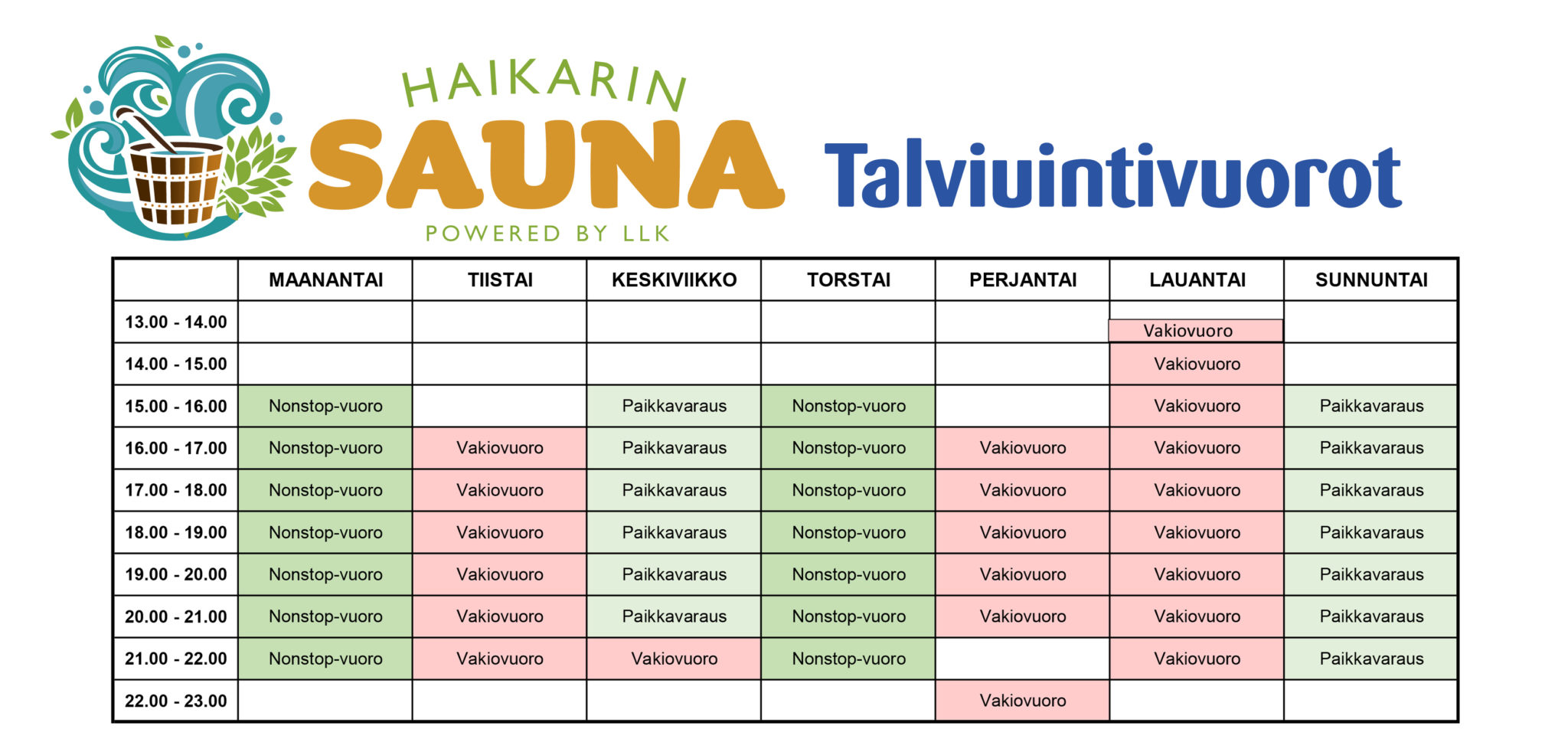 HAIKARIN
SAUNA
POWERED BY LLK

Talviuintivuorot

| | MAANANTAI | TIISTAI | KESKIVIIKKO | TORSTAI | PERJANTAI | LAUANTAI | SUNNUNTAI |
|---|---|---|---|---|---|---|---|
| 13.00 - 14.00 | | | | | | Vakiovuoro | |
| 14.00 - 15.00 | | | | | | Vakiovuoro | |
| 15.00 - 16.00 | Nonstop-vuoro | | Paikkavaraus | Nonstop-vuoro | | Vakiovuoro | Paikkavaraus |
| 16.00 - 17.00 | Nonstop-vuoro | Vakiovuoro | Paikkavaraus | Nonstop-vuoro | Vakiovuoro | Vakiovuoro | Paikkavaraus |
| 17.00 - 18.00 | Nonstop-vuoro | Vakiovuoro | Paikkavaraus | Nonstop-vuoro | Vakiovuoro | Vakiovuoro | Paikkavaraus |
| 18.00 - 19.00 | Nonstop-vuoro | Vakiovuoro | Paikkavaraus | Nonstop-vuoro | Vakiovuoro | Vakiovuoro | Paikkavaraus |
| 19.00 - 20.00 | Nonstop-vuoro | Vakiovuoro | Paikkavaraus | Nonstop-vuoro | Vakiovuoro | Vakiovuoro | Paikkavaraus |
| 20.00 - 21.00 | Nonstop-vuoro | Vakiovuoro | Paikkavaraus | Nonstop-vuoro | Vakiovuoro | Vakiovuoro | Paikkavaraus |
| 21.00 - 22.00 | Nonstop-vuoro | Vakiovuoro | Vakiovuoro | Nonstop-vuoro | | Vakiovuoro | Paikkavaraus |
| 22.00 - 23.00 | | | | | Vakiovuoro | | |